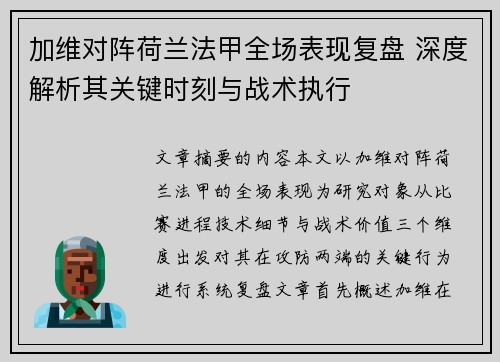 加维对阵荷兰法甲全场表现复盘 深度解析其关键时刻与战术执行

文章摘要的内容本文以加维对阵荷兰法甲的全场表现为研究对象从比赛进程技术细节与战术价值三个维度出发对其在攻防两端的关键行为进行系统复盘文章首先概述加维在